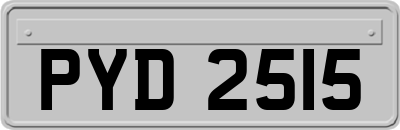 PYD 2515